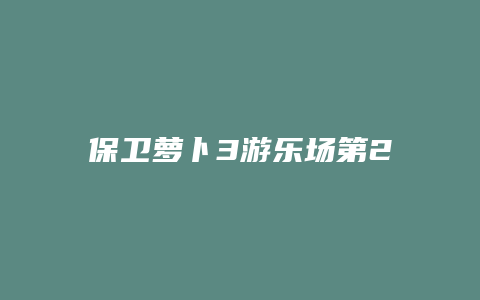 保卫萝卜3游乐场第2